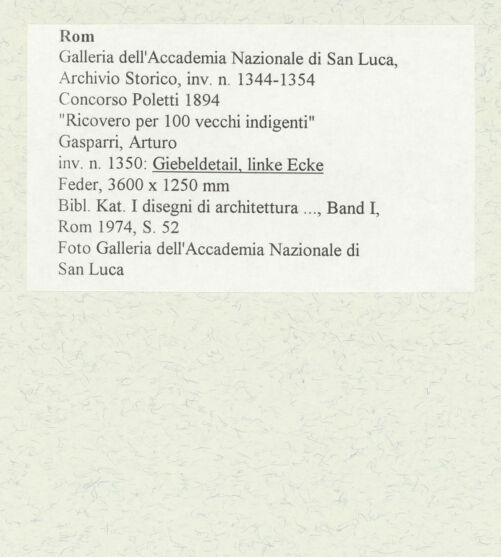 Rom
Galleria dell'Accademia Nazionale di San Luca, Archivio Storico, inv. n. 1344-1354
Concorso Poletti 1894
"Ricovero per 100 vecchi indigenti"
Gasparri, Arturo
inv. n. 1350: Giebeldetail, linke Ecke
Feder, 3600 x 1250 mm
Bibl. Kat. I disegni di architettura ..., Band I, Rom 1974, S. 52
Foto Galleria dell'Accademia Nazionale di San Luca